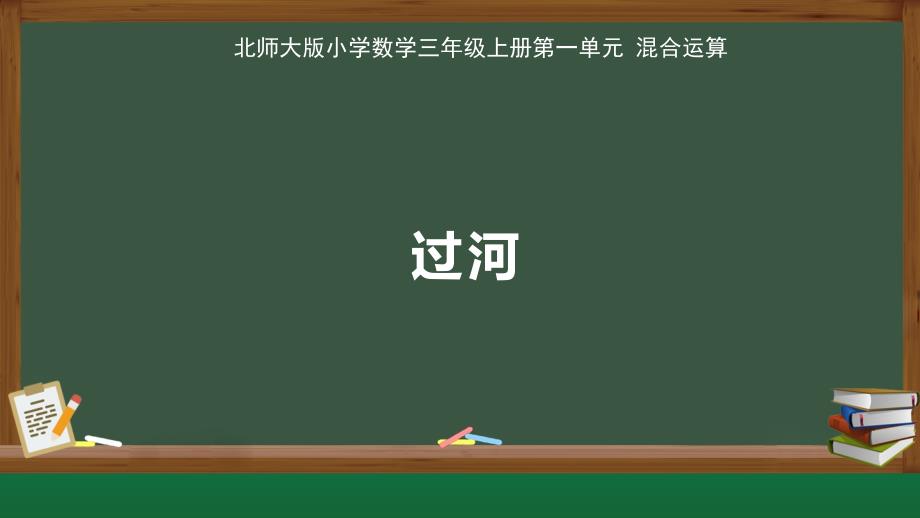 北师大版小学数学三年级上册第一单元 混合运算

过河